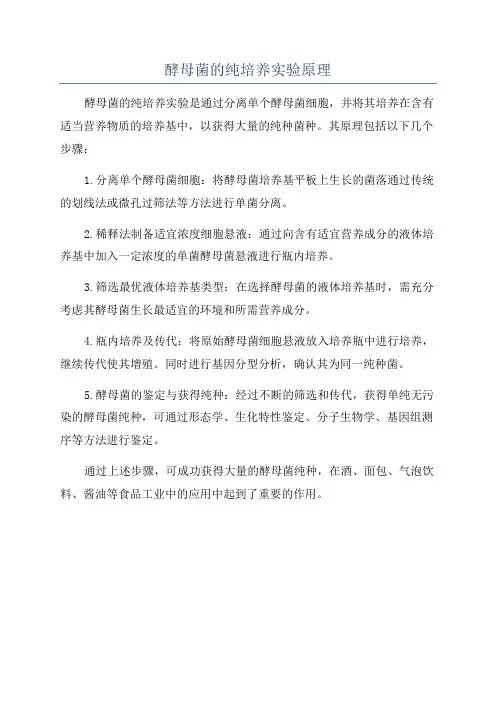 酵母菌的纯培养实验原理

酵母菌的纯培养实验是通过分离单个酵母菌细胞，并将其培养在含有适当营养物质的培养基中，以获得大量的纯种菌种。其原理包括以下几个步骤：

1.分离单个酵母菌细胞：将酵母菌培养基平板上生长的菌落通过传统的划线法或微孔过筛法等方法进行单菌分离。

2.稀释法制备适宜浓度细胞悬液：通过向含有适宜营养成分的液体培养基中加入一定浓度的单菌酵母菌悬液进行瓶内培养。

3.筛选最优液体培养基类型：在选择酵母菌的液体培养基时，需充分考虑其酵母菌生长最适宜的环境和所需营养成分。

4.瓶内培养及传代：将原始酵母菌细胞悬液放入培养瓶中进行培养，继续传代使其增殖。同时进行基因分型分析，确认其为同一纯种菌。

5.酵母菌的鉴定与获得纯种：经过不断的筛选和传代，获得单纯无污染的酵母菌纯种，可通过形态学、生化特性鉴定、分子生物学、基因组测序等方法进行鉴定。

通过上述步骤，可成功获得大量的酵母菌纯种，在酒、面包、气泡饮料、酱油等食品工业中的应用中起到了重要的作用。